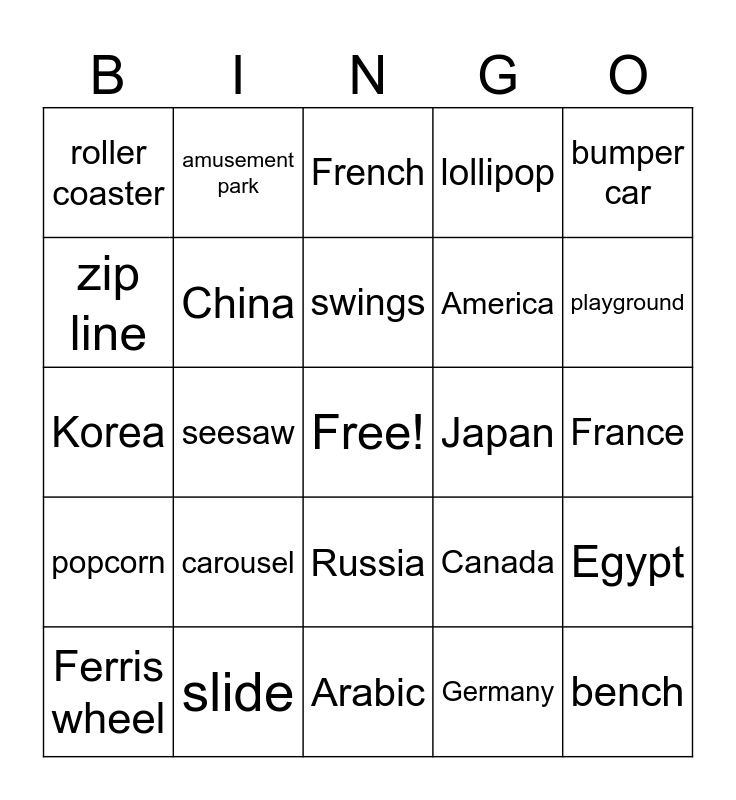 | B | I | N | G | O |
|---|---|---|---|---|
| roller coaster | amusement park | French | lollipop | bumper car |
| zip line | China | swings | America | playground |
| Korea | seesaw | Free! | Japan | France |
| popcorn | carousel | Russia | Canada | Egypt |
| Ferris wheel | slide | Arabic | Germany | bench |